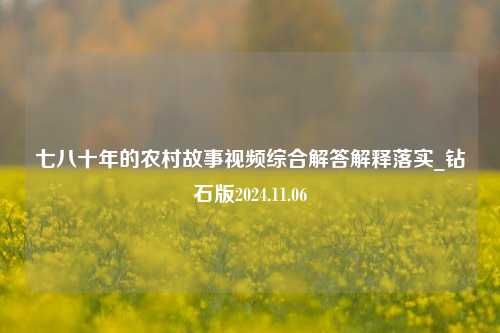 七八十年的农村故事视频综合解答解释落实_钻石版2024.11.06